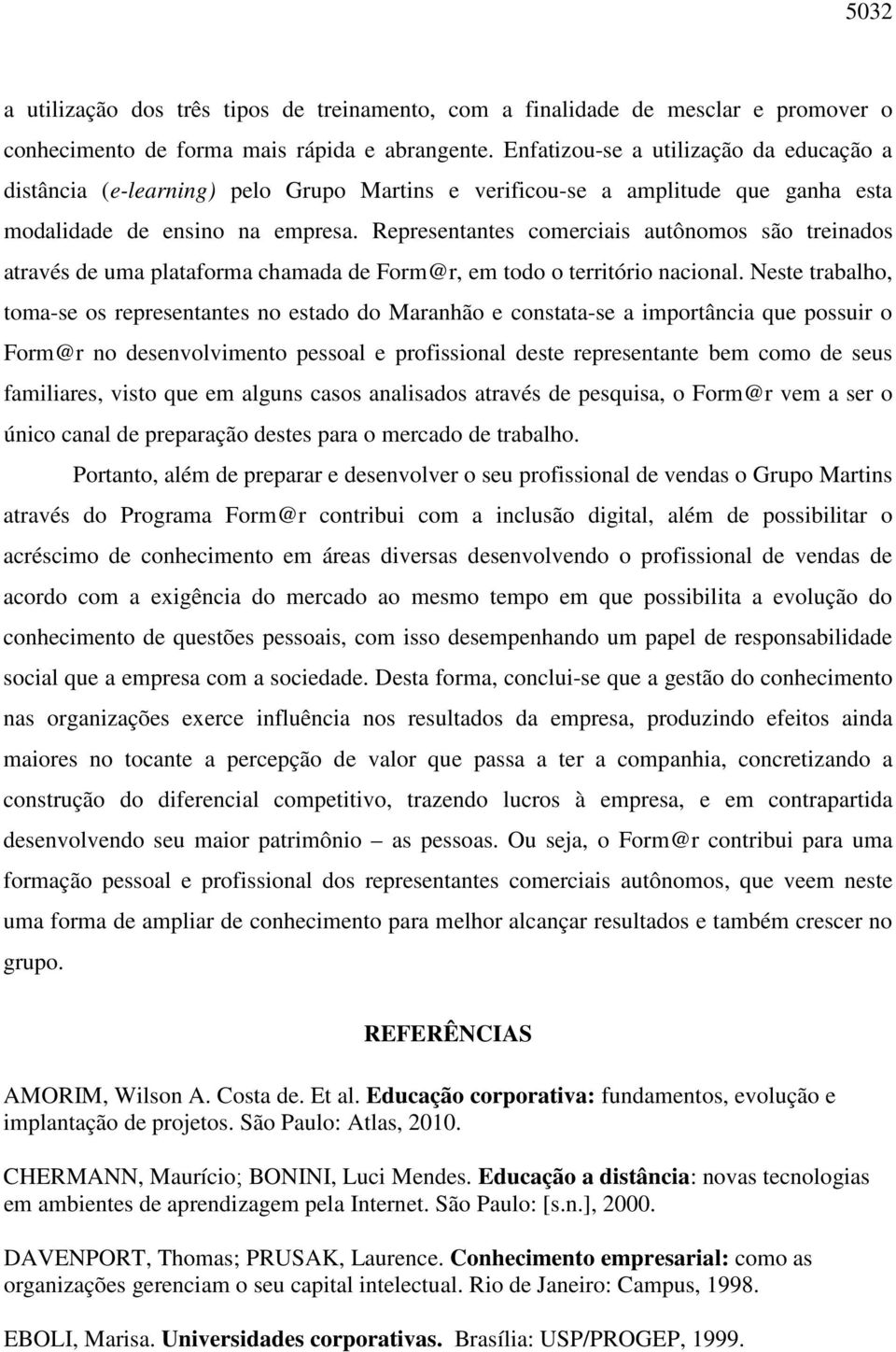 5032

a utilização dos três tipos de treinamento, com a finalidade de mesclar e promover o conhecimento de forma mais rápida e abrangente. Enfatizou-se a utilização da educação a distância (e-learning) pelo Grupo Martins e verificou-se a amplitude que ganha esta modalidade de ensino na empresa. Representantes comerciais autônomos são treinados através de uma plataforma chamada de Form@r, em todo o território nacional. Neste trabalho, toma-se os representantes no estado do Maranhão e constata-se a importância que possuir o Form@r no desenvolvimento pessoal e profissional deste representante bem como de seus familiares, visto que em alguns casos analisados através de pesquisa, o Form@r vem a ser o único canal de preparação destes para o mercado de trabalho.

Portanto, além de preparar e desenvolver o seu profissional de vendas o Grupo Martins através do Programa Form@r contribui com a inclusão digital, além de possibilitar o acréscimo de conhecimento em áreas diversas desenvolvendo o profissional de vendas de acordo com a exigência do mercado ao mesmo tempo em que possibilita a evolução do conhecimento de questões pessoais, com isso desempenhando um papel de responsabilidade social que a empresa com a sociedade. Desta forma, conclui-se que a gestão do conhecimento nas organizações exerce influência nos resultados da empresa, produzindo efeitos ainda maiores no tocante a percepção de valor que passa a ter a companhia, concretizando a construção do diferencial competitivo, trazendo lucros à empresa, e em contrapartida desenvolvendo seu maior patrimônio – as pessoas. Ou seja, o Form@r contribui para uma formação pessoal e profissional dos representantes comerciais autônomos, que veem neste uma forma de ampliar de conhecimento para melhor alcançar resultados e também crescer no grupo.

REFERÊNCIAS

AMORIM, Wilson A. Costa de. Et al. Educação corporativa: fundamentos, evolução e implantação de projetos. São Paulo: Atlas, 2010.

CHERMANN, Maurício; BONINI, Luci Mendes. Educação a distância: novas tecnologias em ambientes de aprendizagem pela Internet. São Paulo: [s.n.], 2000.

DAVENPORT, Thomas; PRUSAK, Laurence. Conhecimento empresarial: como as organizações gerenciam o seu capital intelectual. Rio de Janeiro: Campus, 1998.

EBOLI, Marisa. Universidades corporativas. Brasília: USP/PROGEP, 1999.